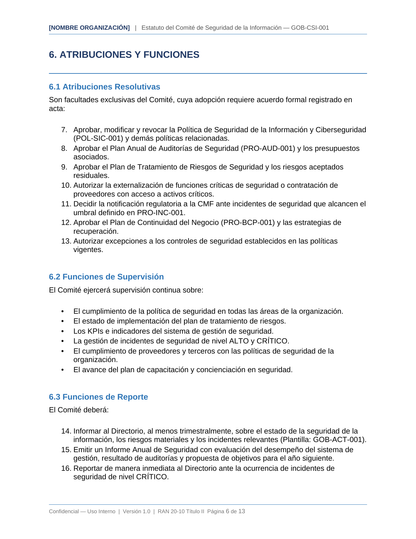 [NOMBRE ORGANIZACIÓN] | Estatuto del Comité de Seguridad de la Información — GOB-CSI-001

6. ATRIBUCIONES Y FUNCIONES

6.1 Atribuciones Resolutivas

Son facultades exclusivas del Comité, cuya adopción requiere acuerdo formal registrado en acta:

7. Aprobar, modificar y revocar la Política de Seguridad de la Información y Ciberseguridad (POL-SIC-001) y demás políticas relacionadas.
8. Aprobar el Plan Anual de Auditorías de Seguridad (PRO-AUD-001) y los presupuestos asociados.
9. Aprobar el Plan de Tratamiento de Riesgos de Seguridad y los riesgos aceptados residuales.
10. Autorizar la externalización de funciones críticas de seguridad o contratación de proveedores con acceso a activos críticos.
11. Decidir la notificación regulatoria a la CMF ante incidentes de seguridad que alcancen el umbral definido en PRO-INC-001.
12. Aprobar el Plan de Continuidad del Negocio (PRO-BCP-001) y las estrategias de recuperación.
13. Autorizar excepciones a los controles de seguridad establecidos en las políticas vigentes.

6.2 Funciones de Supervisión

El Comité ejercerá supervisión continua sobre:

• El cumplimiento de la política de seguridad en todas las áreas de la organización.
• El estado de implementación del plan de tratamiento de riesgos.
• Los KPIs e indicadores del sistema de gestión de seguridad.
• La gestión de incidentes de seguridad de nivel ALTO y CRÍTICO.
• El cumplimiento de proveedores y terceros con las políticas de seguridad de la organización.
• El avance del plan de capacitación y concienciación en seguridad.

6.3 Funciones de Reporte

El Comité deberá:

14. Informar al Directorio, al menos trimestralmente, sobre el estado de la seguridad de la información, los riesgos materiales y los incidentes relevantes (Plantilla: GOB-ACT-001).
15. Emitir un Informe Anual de Seguridad con evaluación del desempeño del sistema de gestión, resultado de auditorías y propuesta de objetivos para el año siguiente.
16. Reportar de manera inmediata al Directorio ante la ocurrencia de incidentes de seguridad de nivel CRÍTICO.

Confidencial — Uso Interno | Versión 1.0 | RAN 20-10 Título II Página 6 de 13